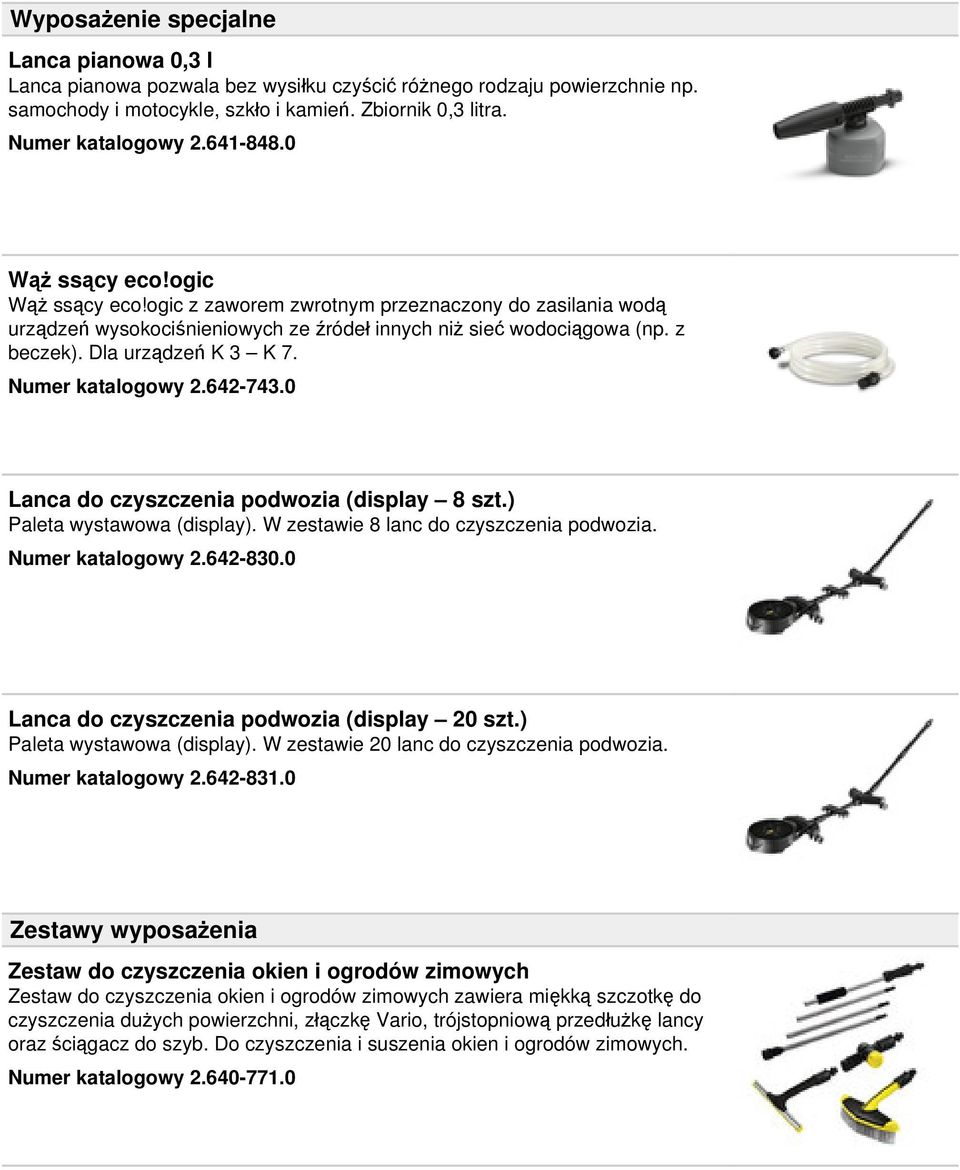 Wyposażenie specjalne

Lanca pianowa 0,3 l
Lanca pianowa pozwala bez wysiłku czyścić różnego rodzaju powierzchnie np. samochody i motocykle, szkło i kamień. Zbiornik 0,3 litra.
Numer katalogowy 2.641-848.0

Wąż ssący eco!ogic
Wąż ssący eco!ogic z zaworem zwrotnym przeznaczony do zasilania wodą urządzeń wysokociśnieniowych ze źródeł innych niż sieć wodociągowa (np. z beczek). Dla urządzeń K 3 – K 7.
Numer katalogowy 2.642-743.0

Lanca do czyszczenia podwozia (display – 8 szt.)
Paleta wystawowa (display). W zestawie 8 lanc do czyszczenia podwozia.
Numer katalogowy 2.642-830.0

Lanca do czyszczenia podwozia (display – 20 szt.)
Paleta wystawowa (display). W zestawie 20 lanc do czyszczenia podwozia.
Numer katalogowy 2.642-831.0

Zestawy wyposażenia

Zestaw do czyszczenia okien i ogrodów zimowych
Zestaw do czyszczenia okien i ogrodów zimowych zawiera miękką szczotkę do czyszczenia dużych powierzchni, złączkę Vario, trójstopniową przedłużkę lancy oraz ściągacz do szyb. Do czyszczenia i suszenia okien i ogrodów zimowych.
Numer katalogowy 2.640-771.0